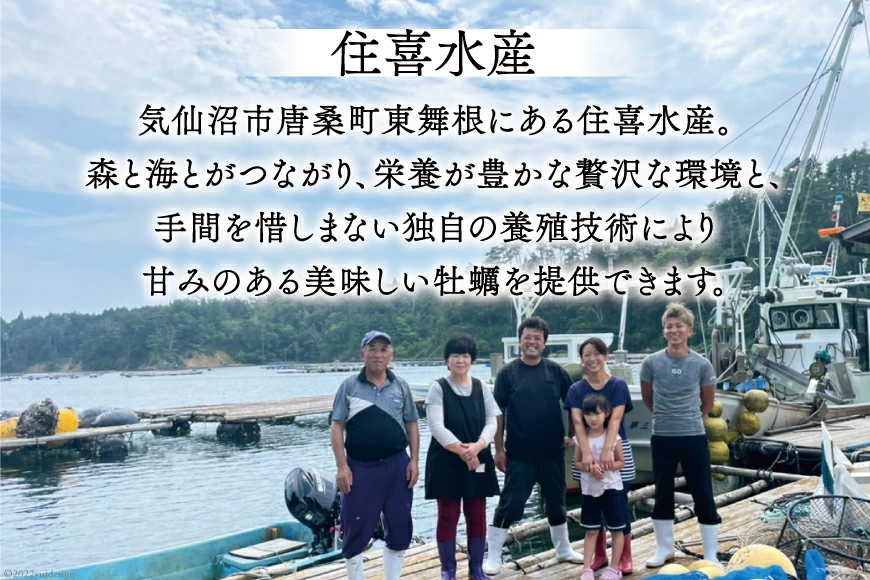 住喜水産

気仙沼市唐桑町東舞根にある住喜水産。
森と海とがつながり、栄養が豊かな贅沢な環境と、
手間を惜しまない独自の養殖技術により
甘みのある美味しい牡蠣を提供できます。

©2022yuidesign